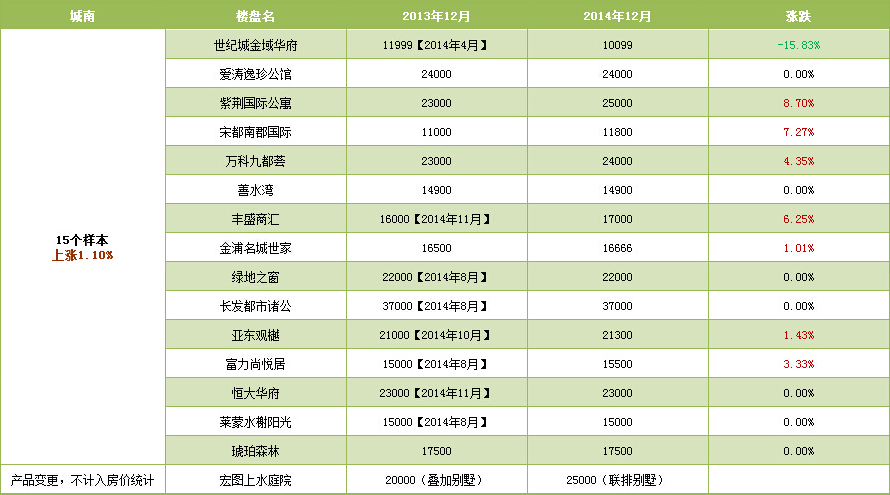 | 城南 | 楼盘名 | 2013年12月 | 2014年12月 | 涨跌 |
|---|---|---|---|---|
| 15个样本 上涨1.10% | 世纪城金域华府 | 11999【2014年4月】 | 10099 | -15.83% |
| | 爱涛逸珍公馆 | 24000 | 24000 | 0.00% |
| | 紫荆国际公寓 | 23000 | 25000 | 8.70% |
| | 宋都南郡国际 | 11000 | 11800 | 7.27% |
| | 万科九都荟 | 23000 | 24000 | 4.35% |
| | 善水湾 | 14900 | 14900 | 0.00% |
| | 丰盛商汇 | 16000【2014年11月】 | 17000 | 6.25% |
| | 金浦名城世家 | 16500 | 16666 | 1.01% |
| | 绿地之窗 | 22000【2014年8月】 | 22000 | 0.00% |
| | 长发都市诸公 | 37000【2014年8月】 | 37000 | 0.00% |
| | 亚东观樾 | 21000【2014年10月】 | 21300 | 1.43% |
| | 富力尚悦居 | 15000【2014年8月】 | 15500 | 3.33% |
| | 恒大华府 | 23000【2014年11月】 | 23000 | 0.00% |
| | 莱蒙水榭阳光 | 15000【2014年8月】 | 15000 | 0.00% |
| | 琥珀森林 | 17500 | 17500 | 0.00% |
| 产品变更，不计入房价统计 | 宏图上水庭院 | 20000（叠加别墅） | 25000（联排别墅） | |